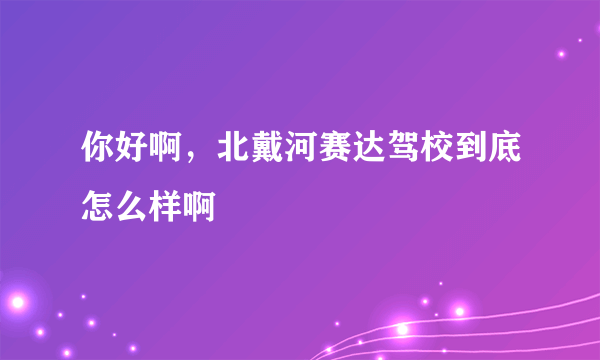 你好啊，北戴河赛达驾校到底怎么样啊